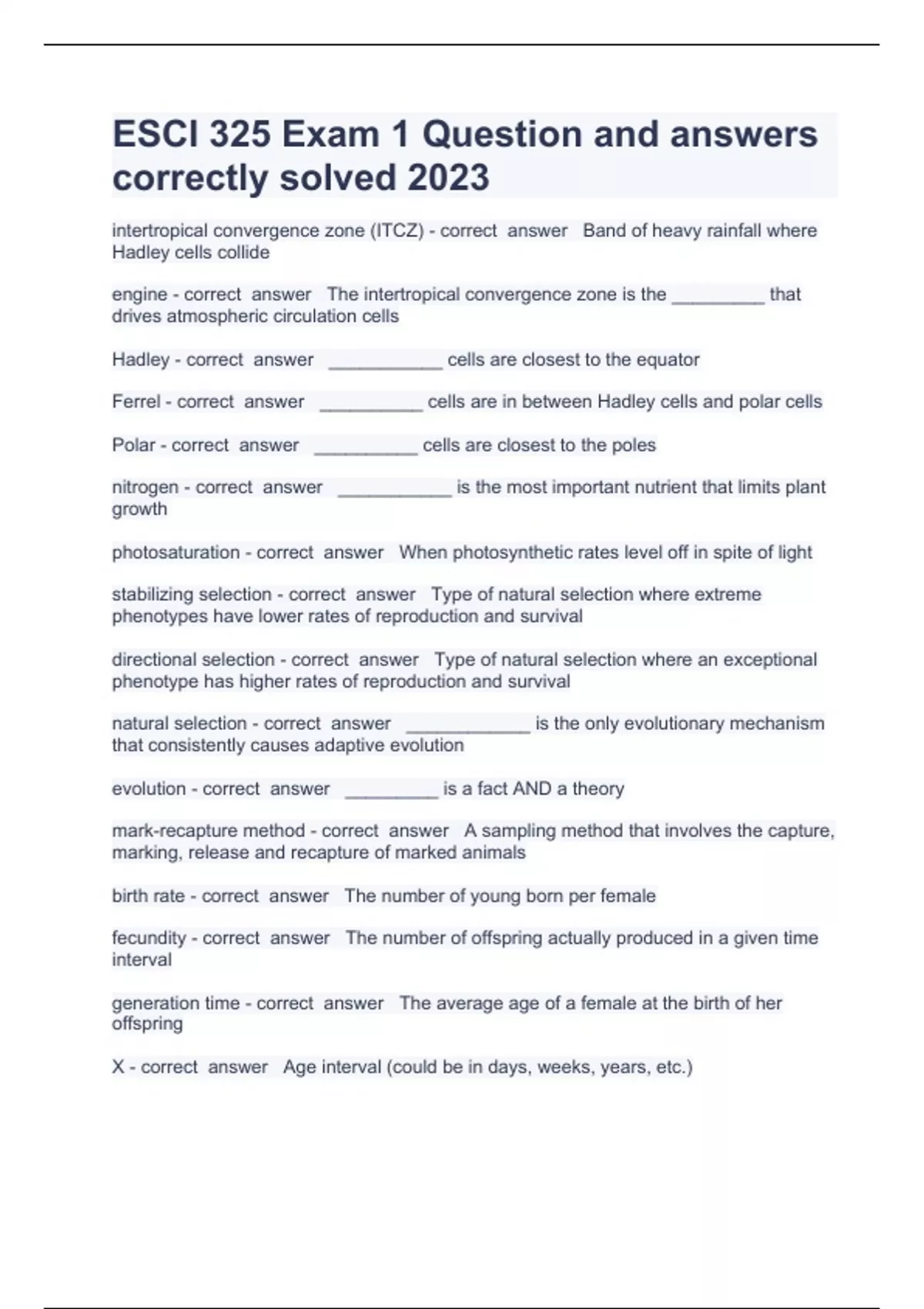 ESCI 325 Exam 1 Question and answers correctly solved 2023

intertropical convergence zone (ITCZ) - correct answer Band of heavy rainfall where Hadley cells collide

engine - correct answer The intertropical convergence zone is the _________ that drives atmospheric circulation cells

Hadley - correct answer ___________ cells are closest to the equator

Ferrel - correct answer __________ cells are in between Hadley cells and polar cells

Polar - correct answer __________ cells are closest to the poles

nitrogen - correct answer ___________ is the most important nutrient that limits plant growth

photosaturation - correct answer When photosynthetic rates level off in spite of light

stabilizing selection - correct answer Type of natural selection where extreme phenotypes have lower rates of reproduction and survival

directional selection - correct answer Type of natural selection where an exceptional phenotype has higher rates of reproduction and survival

natural selection - correct answer ____________ is the only evolutionary mechanism that consistently causes adaptive evolution

evolution - correct answer _________ is a fact AND a theory

mark-recapture method - correct answer A sampling method that involves the capture, marking, release and recapture of marked animals

birth rate - correct answer The number of young born per female

fecundity - correct answer The number of offspring actually produced in a given time interval

generation time - correct answer The average age of a female at the birth of her offspring

X - correct answer Age interval (could be in days, weeks, years, etc.)